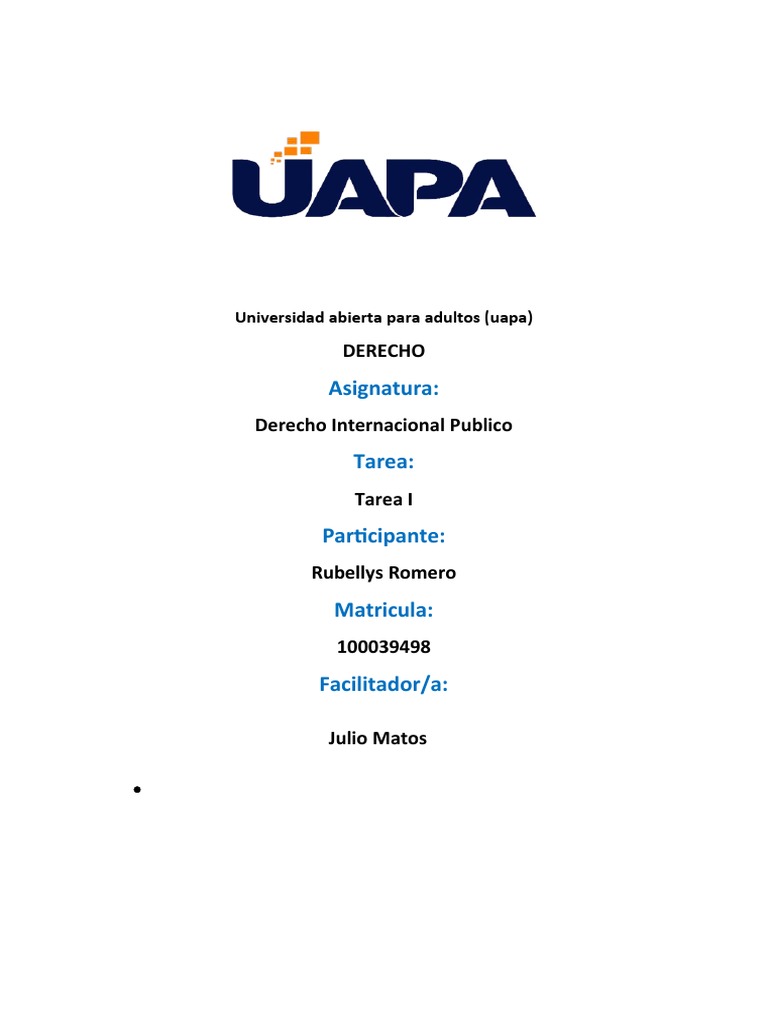 UAPA

Universidad abierta para adultos (uapa)

DERECHO

Asignatura:

Derecho Internacional Publico

Tarea:

Tarea I

Participante:

Rubellys Romero

Matricula:

100039498

Facilitador/a:

Julio Matos